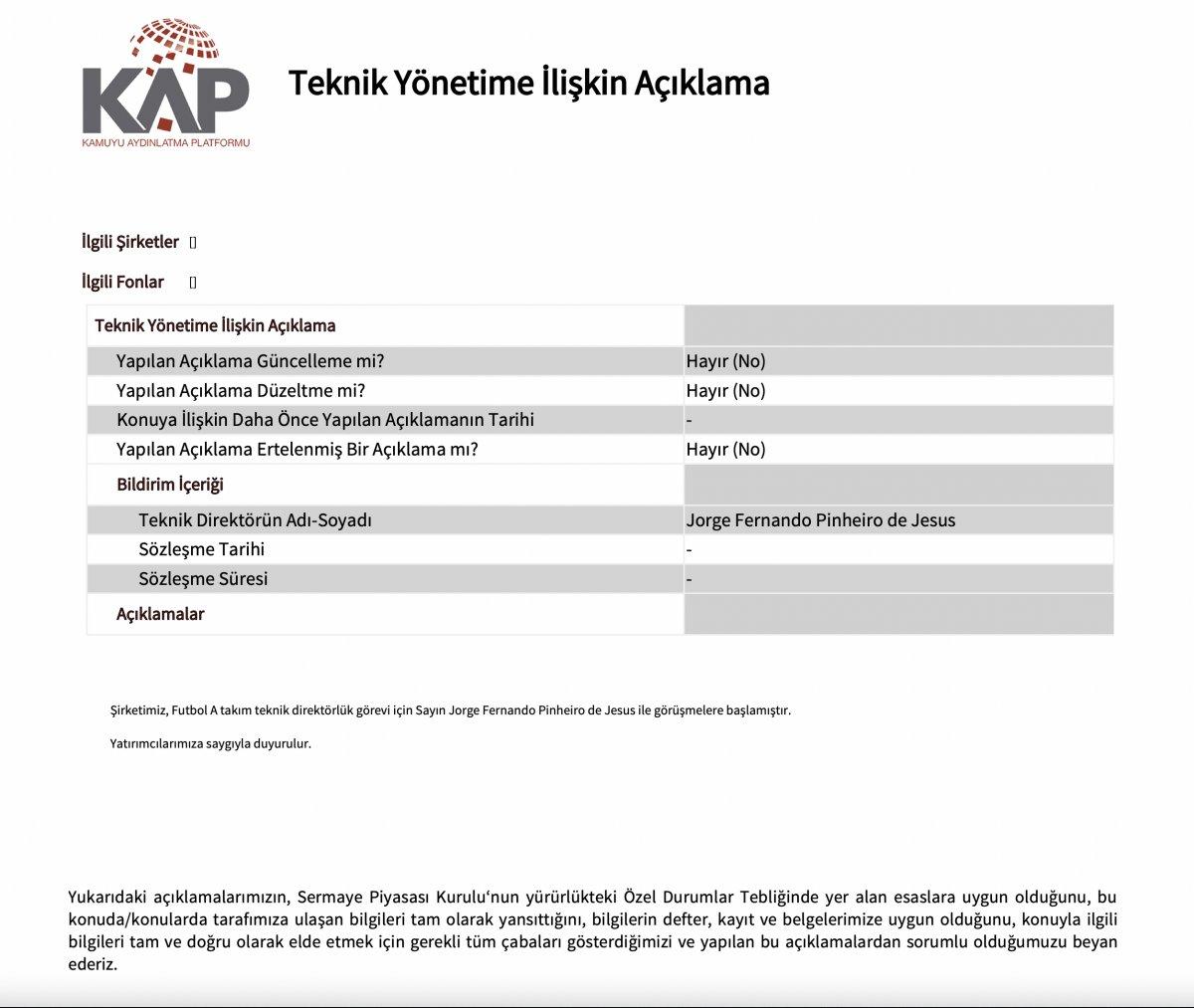 KAP
KAMUYU AYDINLATMA PLATFORMU

Teknik Yönetime İlişkin Açıklama

İlgili Şirketler []

İlgili Fonlar []

| Teknik Yönetime İlişkin Açıklama | |
|---|---|
| Yapılan Açıklama Güncelleme mi? | Hayır (No) |
| Yapılan Açıklama Düzeltme mi? | Hayır (No) |
| Konuya İlişkin Daha Önce Yapılan Açıklamanın Tarihi | - |
| Yapılan Açıklama Ertelenmiş Bir Açıklama mı? | Hayır (No) |
| Bildirim İçeriği | |
| Teknik Direktörün Adı-Soyadı | Jorge Fernando Pinheiro de Jesus |
| Sözleşme Tarihi | - |
| Sözleşme Süresi | - |
| Açıklamalar | |

Şirketimiz, Futbol A takım teknik direktörlük görevi için Sayın Jorge Fernando Pinheiro de Jesus ile görüşmelere başlamıştır.

Yatırımcılarımıza saygıyla duyurulur.

Yukarıdaki açıklamalarımızın, Sermaye Piyasası Kurulu'nun yürürlükteki Özel Durumlar Tebliğinde yer alan esaslara uygun olduğunu, bu konuda/konularda tarafımıza ulaşan bilgileri tam olarak yansıttığını, bilgilerin defter, kayıt ve belgelerimize uygun olduğunu, konuyla ilgili bilgileri tam ve doğru olarak elde etmek için gerekli tüm çabaları gösterdiğimizi ve yapılan bu açıklamalardan sorumlu olduğumuzu beyan ederiz.